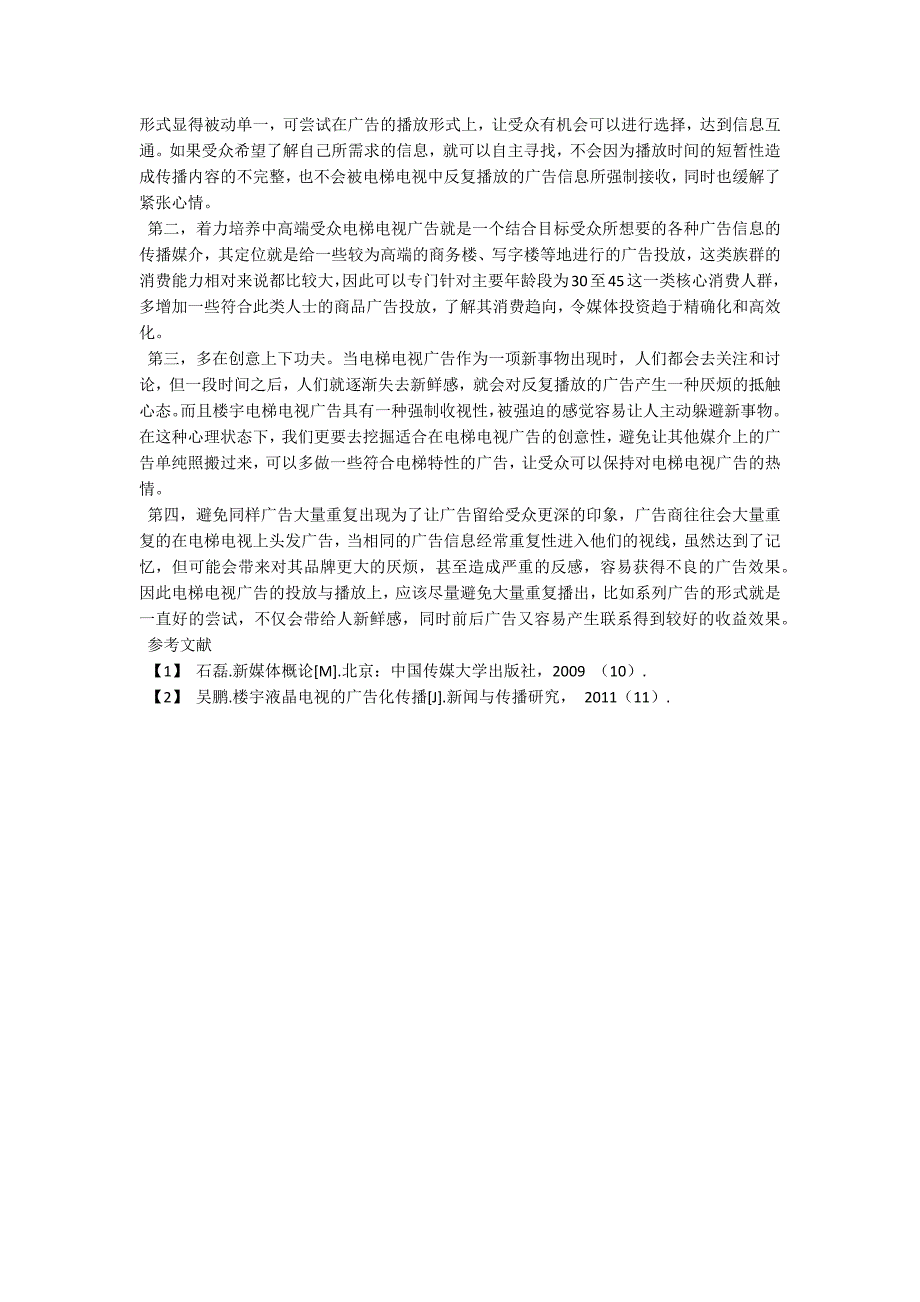 形式显得被动单一，可尝试在广告的播放形式上，让受众有机会可以进行选择，达到信息互通。如果受众希望了解自己所需求的信息，就可以自主寻找，不会因为播放时间的短暂性造成传播内容的不完整，也不会被电梯电视中反复播放的广告信息所强制接收，同时也缓解了紧张心情。

第二，着力培养中高端受众电梯电视广告就是一个结合目标受众所想要的各种广告信息的传播媒介，其定位就是给一些较为高端的商务楼、写字楼等地进行的广告投放，这类族群的消费能力相对来说都比较大，因此可以专门针对主要年龄段为30至45这一类核心消费人群，多增加一些符合此类人士的商品广告投放，了解其消费趋向，令媒体投资趋于精确化和高效化。

第三，多在创意上下功夫。当电梯电视广告作为一项新事物出现时，人们都会去关注和讨论，但一段时间之后，人们就逐渐失去新鲜感，就会对反复播放的广告产生一种厌烦的抵触心态。而且楼宇电梯电视广告具有一种强制收视性，被强迫的感觉容易让人主动躲避新事物。在这种心理状态下，我们更要去挖掘适合在电梯电视广告的创意性，避免让其他媒介上的广告单纯照搬过来，可以多做一些符合电梯特性的广告，让受众可以保持对电梯电视广告的热情。

第四，避免同样广告大量重复出现为了让广告留给受众更深的印象，广告商往往会大量重复的在电梯电视上头发广告，当相同的广告信息经常重复性进入他们的视线，虽然达到了记忆，但可能会带来对其品牌更大的厌烦，甚至造成严重的反感，容易获得不良的广告效果。因此电梯电视广告的投放与播放上，应该尽量避免大量重复播出，比如系列广告的形式就是一直好的尝试，不仅会带给人新鲜感，同时前后广告又容易产生联系得到较好的收益效果。

参考文献

【1】 石磊.新媒体概论[M].北京：中国传媒大学出版社，2009 （10）.

【2】 吴鹏.楼宇液晶电视的广告化传播[J].新闻与传播研究， 2011（11）.